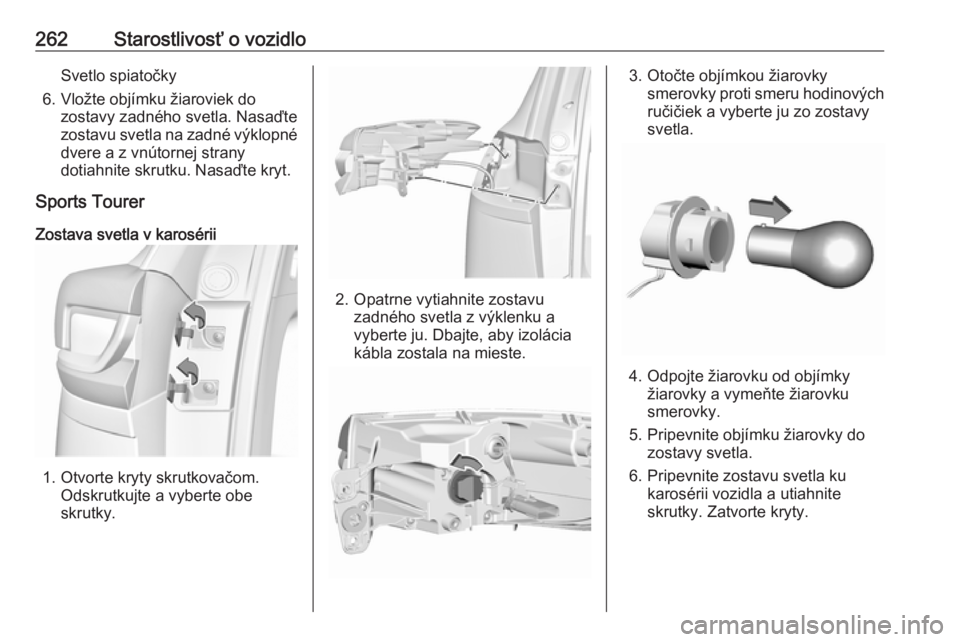 262 Starostlivosť o vozidlo

Svetlo spiatočky

6. Vložte objímku žiaroviek do zostavy zadného svetla. Nasaďte zostavu svetla na zadné výklopné dvere a z vnútornej strany dotiahnite skrutku. Nasaďte kryt.

Sports Tourer

Zostava svetla v karosérii

1. Otvorte kryty skrutkovačom. Odskrutkujte a vyberte obe skrutky.

2. Opatrne vytiahnite zostavu zadného svetla z výklenku a vyberte ju. Dbajte, aby izolácia kábla zostala na mieste.

3. Otočte objímkou žiarovky smerovky proti smeru hodinových ručičiek a vyberte ju zo zostavy svetla.

4. Odpojte žiarovku od objímky žiarovky a vymeňte žiarovku smerovky.

5. Pripevnite objímku žiarovky do zostavy svetla.

6. Pripevnite zostavu svetla ku karosérii vozidla a utiahnite skrutky. Zatvorte kryty.

carmanualsonline.info